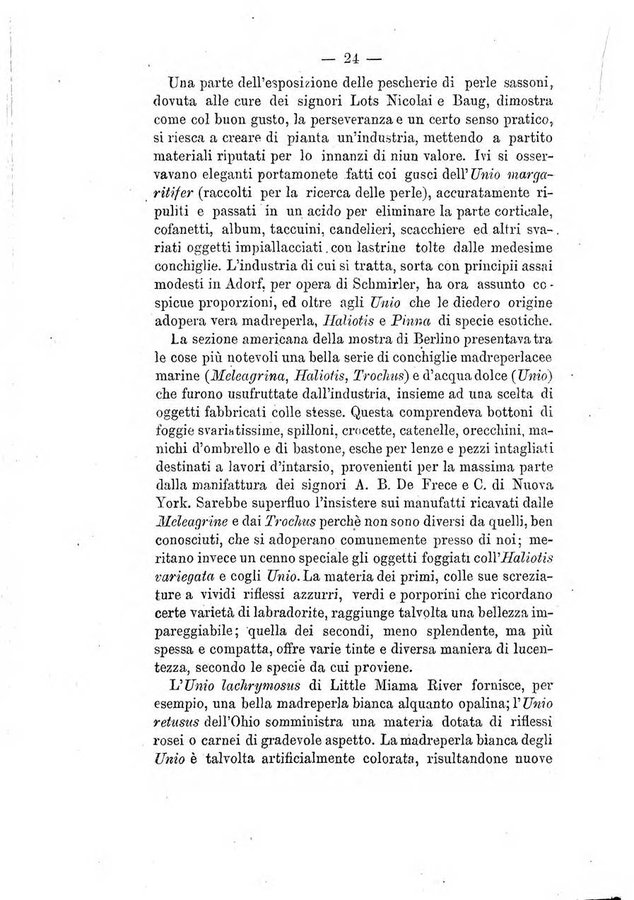 — 24 —

Una parte dell'esposizione delle pescherie di perle sassoni, dovuta alle cure dei signori Lots Nicolai e Baug, dimostra come col buon gusto, la perseveranza e un certo senso pratico, si riesca a creare di pianta un'industria, mettendo a partito materiali riputati per lo innanzi di niun valore. Ivi si osservavano eleganti portamonete fatti coi gusci dell'Unio margaritifer (raccolti per la ricerca delle perle), accuratamente ripuliti e passati in un acido per eliminare la parte corticale, cofanetti, album, taccuini, candelieri, scacchiere ed altri svariati oggetti impiallacciati con lastrine tolte dalle medesime conchiglie. L'industria di cui si tratta, sorta con principii assai modesti in Adorf, per opera di Schmirler, ha ora assunto cospicue proporzioni, ed oltre agli Unio che le diedero origine adopera vera madreperla, Haliotis e Pinna di specie esotiche.

La sezione americana della mostra di Berlino presentava tra le cose più notevoli una bella serie di conchiglie madreperlacee marine (Meleagrina, Haliotis, Trochus) e d'acqua dolce (Unio) che furono usufruttate dall'industria, insieme ad una scelta di oggetti fabbricati colle stesse. Questa comprendeva bottoni di foggie svariatissime, spilloni, crocette, catenelle, orecchini, manichi d'ombrello e di bastone, esche per lenze e pezzi intagliati destinati a lavori d'intarsio, provenienti per la massima parte dalla manifattura dei signori A. B. De Frece e C. di Nuova York. Sarebbe superfluo l'insistere sui manufatti ricavati dalle Meleagrine e dai Trochus perchè non sono diversi da quelli, ben conosciuti, che si adoperano comunemente presso di noi; meritano invece un cenno speciale gli oggetti foggiati coll'Haliotis variegata e cogli Unio. La materia dei primi, colle sue screziature a vividi riflessi azzurri, verdi e porporini che ricordano certe varietà di labradorite, raggiunge talvolta una bellezza impareggiabile; quella dei secondi, meno splendente, ma più spessa e compatta, offre varie tinte e diversa maniera di lucentezza, secondo le specie da cui proviene.

L'Unio lachrymosus di Little Miama River fornisce, per esempio, una bella madreperla bianca alquanto opalina; l'Unio retusus dell'Ohio somministra una materia dotata di riflessi rosei o carnei di gradevole aspetto. La madreperla bianca degli Unio è talvolta artificialmente colorata, risultandone nuove